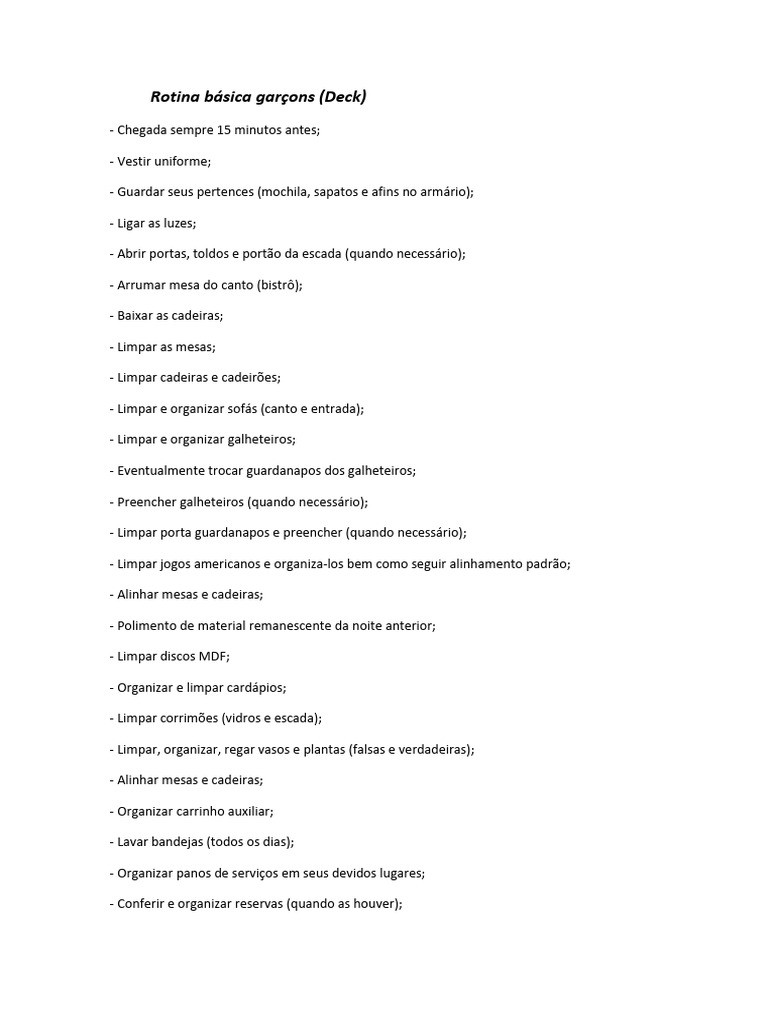 Rotina básica garçons (Deck)

- Chegada sempre 15 minutos antes;

- Vestir uniforme;

- Guardar seus pertences (mochila, sapatos e afins no armário);

- Ligar as luzes;

- Abrir portas, toldos e portão da escada (quando necessário);

- Arrumar mesa do canto (bistrô);

- Baixar as cadeiras;

- Limpar as mesas;

- Limpar cadeiras e cadeirões;

- Limpar e organizar sofás (canto e entrada);

- Limpar e organizar galheteiros;

- Eventualmente trocar guardanapos dos galheteiros;

- Preencher galheteiros (quando necessário);

- Limpar porta guardanapos e preencher (quando necessário);

- Limpar jogos americanos e organiza-los bem como seguir alinhamento padrão;

- Alinhar mesas e cadeiras;

- Polimento de material remanescente da noite anterior;

- Limpar discos MDF;

- Organizar e limpar cardápios;

- Limpar corrimões (vidros e escada);

- Limpar, organizar, regar vasos e plantas (falsas e verdadeiras);

- Alinhar mesas e cadeiras;

- Organizar carrinho auxiliar;

- Lavar bandejas (todos os dias);

- Organizar panos de serviços em seus devidos lugares;

- Conferir e organizar reservas (quando as houver);